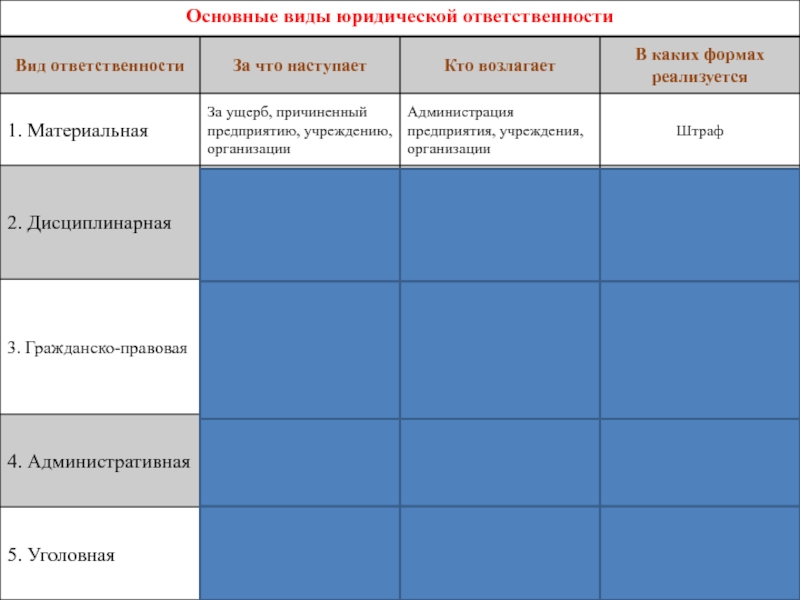 Основные виды юридической ответственности

| Вид ответственности | За что наступает | Кто возлагает | В каких формах реализуется |
|---|---|---|---|
| 1. Материальная | За ущерб, причиненный предприятию, учреждению, организации | Администрация предприятия, учреждения, организации | Штраф |
| 2. Дисциплинарная | | | |
| 3. Гражданско-правовая | | | |
| 4. Административная | | | |
| 5. Уголовная | | | |